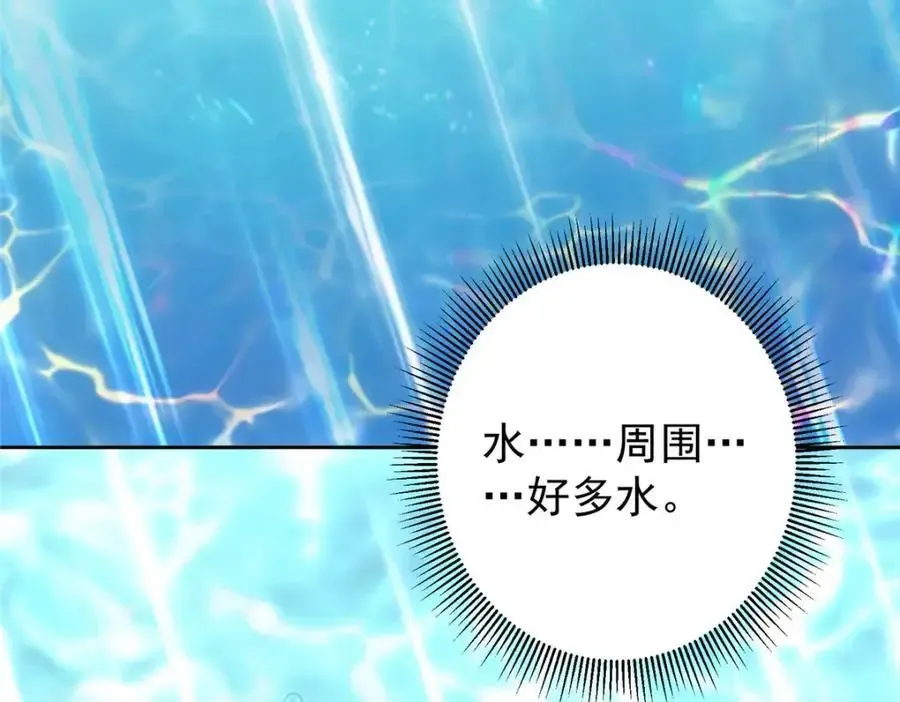 水……周围……好多水。